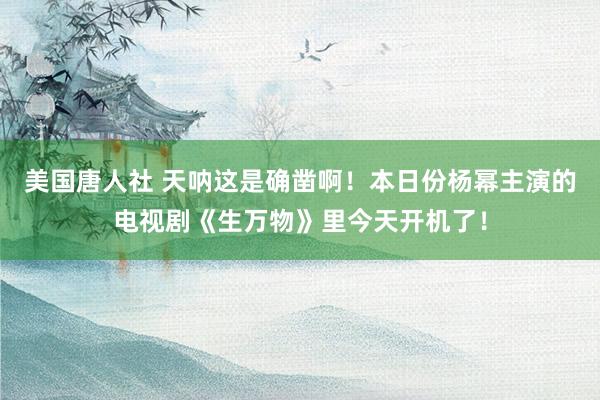 美国唐人社 天呐这是确凿啊！本日份杨幂主演的电视剧《生万物》里今天开机了！